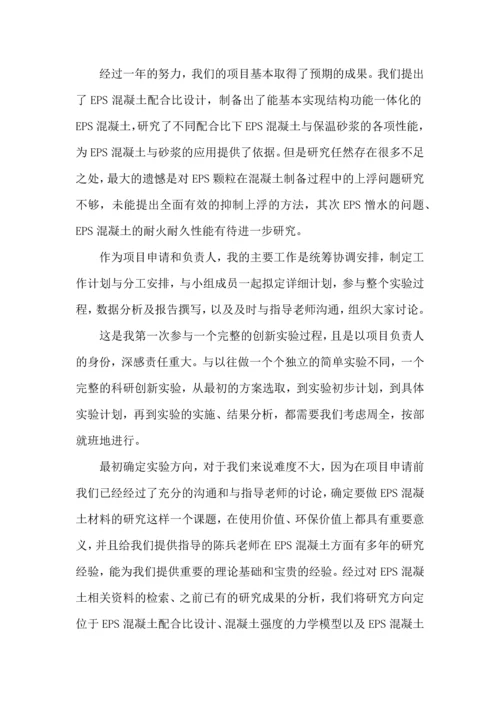 经过一年的努力，我们的项目基本取得了预期的成果。我们提出了 EPS 混凝土配合比设计，制备出了能基本实现结构功能一体化的 EPS 混凝土，研究了不同配合比下 EPS 混凝土与保温砂浆的各项性能，为 EPS 混凝土与砂浆的应用提供了依据。但是研究任然存在很多不足之处，最大的遗憾是对 EPS 颗粒在混凝土制备过程中的上浮问题研究不够，未能提出全面有效的抑制上浮的方法，其次 EPS 憎水的问题、EPS 混凝土的耐火耐久性能有待进一步研究。

作为项目申请和负责人，我的主要工作是统筹协调安排，制定工作计划与分工安排，与小组成员一起拟定详细计划，参与整个实验过程，数据分析及报告撰写，以及及时与指导老师沟通，组织大家讨论。

这是我第一次参与一个完整的创新实验过程，且是以项目负责人的身份，深感责任重大。与以往做一个个独立的简单实验不同，一个完整的科研创新实验，从最初的方案选取，到实验初步计划，到具体实验计划，再到实验的实施、结果分析，都需要我们考虑周全，按部就班地进行。

最初确定实验方向，对于我们来说难度不大，因为在项目申请前我们已经经过了充分的沟通和与指导老师的讨论，确定要做 EPS 混凝土材料的研究这样一个课题，在使用价值、环保价值上都具有重要意义，并且给我们提供指导的陈兵老师在 EPS 混凝土方面有多年的研究经验，能为我们提供重要的理论基础和宝贵的经验。经过对 EPS 混凝土相关资料的检索、之前已有的研究成果的分析，我们将研究方向定位于 EPS 混凝土配合比设计、混凝土强度的力学模型以及 EPS 混凝土